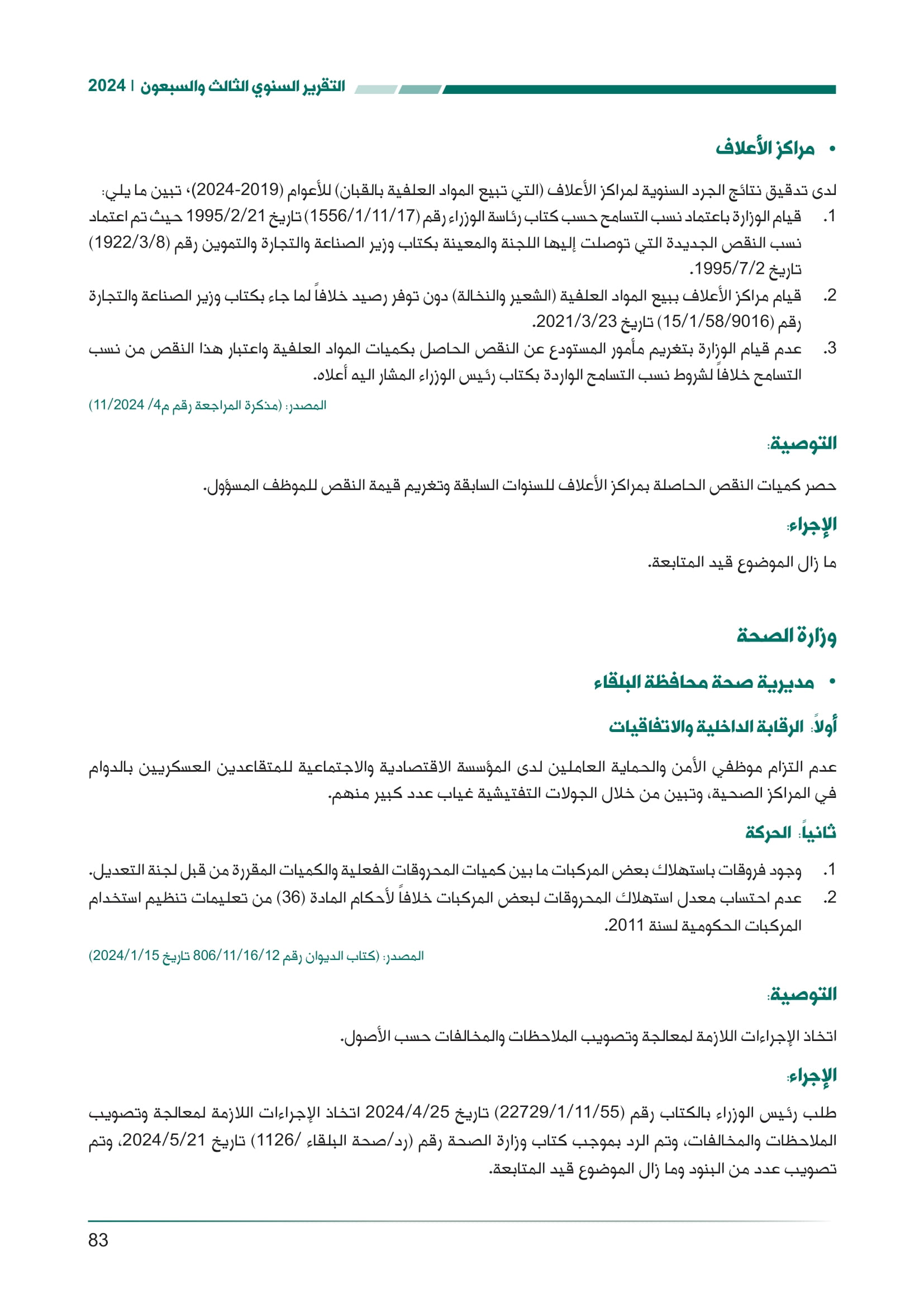 التقرير السنوي الثالث والسبعون | 2024

• مراكز الأعلاف

لدى تدقيق نتائج الجرد السنوية لمراكز الأعلاف (التي تبيع المواد العلفية بالقبان) للأعوام (2019-2024)، تبين ما يلي:

1. قيام الوزارة باعتماد نسب التسامح حسب كتاب رئاسة الوزراء رقم (1556/1/11/17) تاريخ 1995/2/21 حيث تم اعتماد نسب النقص الجديدة التي توصلت إليها اللجنة والمعينة بكتاب وزير الصناعة والتجارة والتموين رقم (1922/3/8) تاريخ 1995/7/2.
2. قيام مراكز الأعلاف ببيع المواد العلفية (الشعير والنخالة) دون توفر رصيد خلافاً لما جاء بكتاب وزير الصناعة والتجارة رقم (15/1/58/9016) تاريخ 2021/3/23.
3. عدم قيام الوزارة بتغريم مأمور المستودع عن النقص الحاصل بكميات المواد العلفية واعتبار هذا النقص من نسب التسامح خلافاً لشروط نسب التسامح الواردة بكتاب رئيس الوزراء المشار اليه أعلاه.

المصدر: (مذكرة المراجعة رقم م4/ 11/2024)

التوصية:

حصر كميات النقص الحاصلة بمراكز الأعلاف للسنوات السابقة وتغريم قيمة النقص للموظف المسؤول.

الإجراء:

ما زال الموضوع قيد المتابعة.

وزارة الصحة

• مديرية صحة محافظة البلقاء

أولاً: الرقابة الداخلية والاتفاقيات

عدم التزام موظفي الأمن والحماية العاملين لدى المؤسسة الاقتصادية والاجتماعية للمتقاعدين العسكريين بالدوام في المراكز الصحية، وتبين من خلال الجولات التفتيشية غياب عدد كبير منهم.

ثانياً: الحركة

1. وجود فروقات باستهلاك بعض المركبات ما بين كميات المحروقات الفعلية والكميات المقررة من قبل لجنة التعديل.
2. عدم احتساب معدل استهلاك المحروقات لبعض المركبات خلافاً لأحكام المادة (36) من تعليمات تنظيم استخدام المركبات الحكومية لسنة 2011.

المصدر: (كتاب الديوان رقم 806/11/16/12 تاريخ 2024/1/15)

التوصية:

اتخاذ الإجراءات اللازمة لمعالجة وتصويب الملاحظات والمخالفات حسب الأصول.

الإجراء:

طلب رئيس الوزراء بالكتاب رقم (22729/1/11/55) تاريخ 2024/4/25 اتخاذ الإجراءات اللازمة لمعالجة وتصويب الملاحظات والمخالفات، وتم الرد بموجب كتاب وزارة الصحة رقم (رد/صحة البلقاء /1126) تاريخ 2024/5/21، وتم تصويب عدد من البنود وما زال الموضوع قيد المتابعة.

83